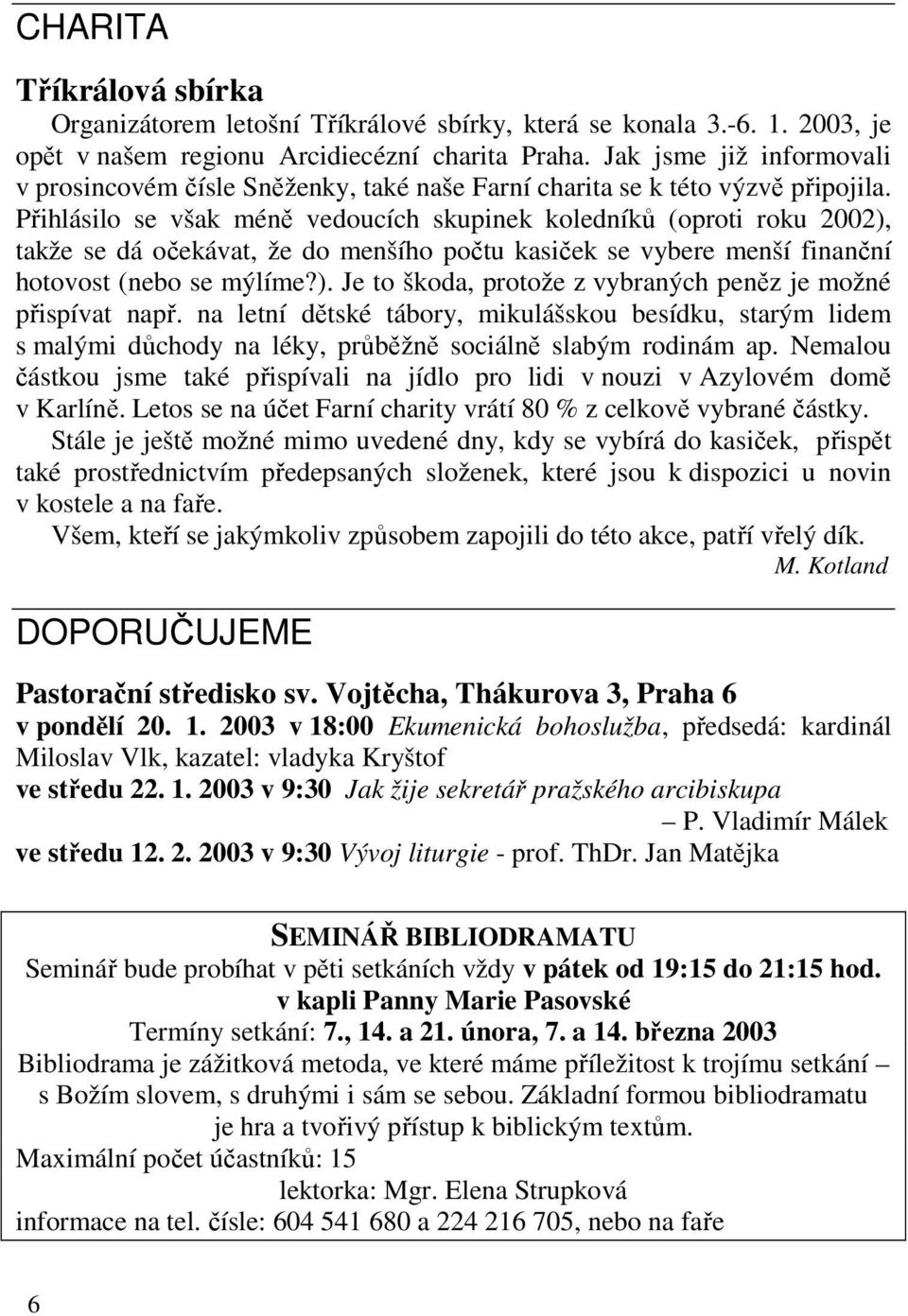 CHARITA

Tříkrálová sbírka

Organizátorem letošní Tříkrálové sbírky, která se konala 3.-6. 1. 2003, je opět v našem regionu Arcidiecézní charita Praha. Jak jsme již informovali v prosincovém čísle Sněženky, také naše Farní charita se k této výzvě připojila. Přihlásilo se však méně vedoucích skupinek koledníků (oproti roku 2002), takže se dá očekávat, že do menšího počtu kasiček se vybere menší finanční hotovost (nebo se mýlíme?). Je to škoda, protože z vybraných peněz je možné přispívat např. na letní dětské tábory, mikulášskou besídku, starým lidem s malými důchody na léky, průběžně sociálně slabým rodinám ap. Nemalou částkou jsme také přispívali na jídlo pro lidi v nouzi v Azylovém domě v Karlíně. Letos se na účet Farní charity vrátí 80 % z celkově vybrané částky.

Stále je ještě možné mimo uvedené dny, kdy se vybírá do kasiček, přispět také prostřednictvím předepsaných složenek, které jsou k dispozici u novin v kostele a na faře.

Všem, kteří se jakýmkoliv způsobem zapojili do této akce, patří vřelý dík.

M. Kotland

DOPORUČUJEME

Pastorační středisko sv. Vojtěcha, Thákurova 3, Praha 6

v pondělí 20. 1. 2003 v 18:00 Ekumenická bohoslužba, předsedá: kardinál Miloslav Vlk, kazatel: vladyka Kryštof

ve středu 22. 1. 2003 v 9:30 Jak žije sekretář pražského arcibiskupa – P. Vladimír Málek

ve středu 12. 2. 2003 v 9:30 Vývoj liturgie - prof. ThDr. Jan Matějka

SEMINÁŘ BIBLIODRAMATU

Seminář bude probíhat v pěti setkáních vždy v pátek od 19:15 do 21:15 hod. v kapli Panny Marie Pasovské

Termíny setkání: 7., 14. a 21. února, 7. a 14. března 2003

Bibliodrama je zážitková metoda, ve které máme příležitost k trojímu setkání – s Božím slovem, s druhými i sám se sebou. Základní formou bibliodramatu je hra a tvořivý přístup k biblickým textům.

Maximální počet účastníků: 15

lektorka: Mgr. Elena Strupková

informace na tel. čísle: 604 541 680 a 224 216 705, nebo na faře

6